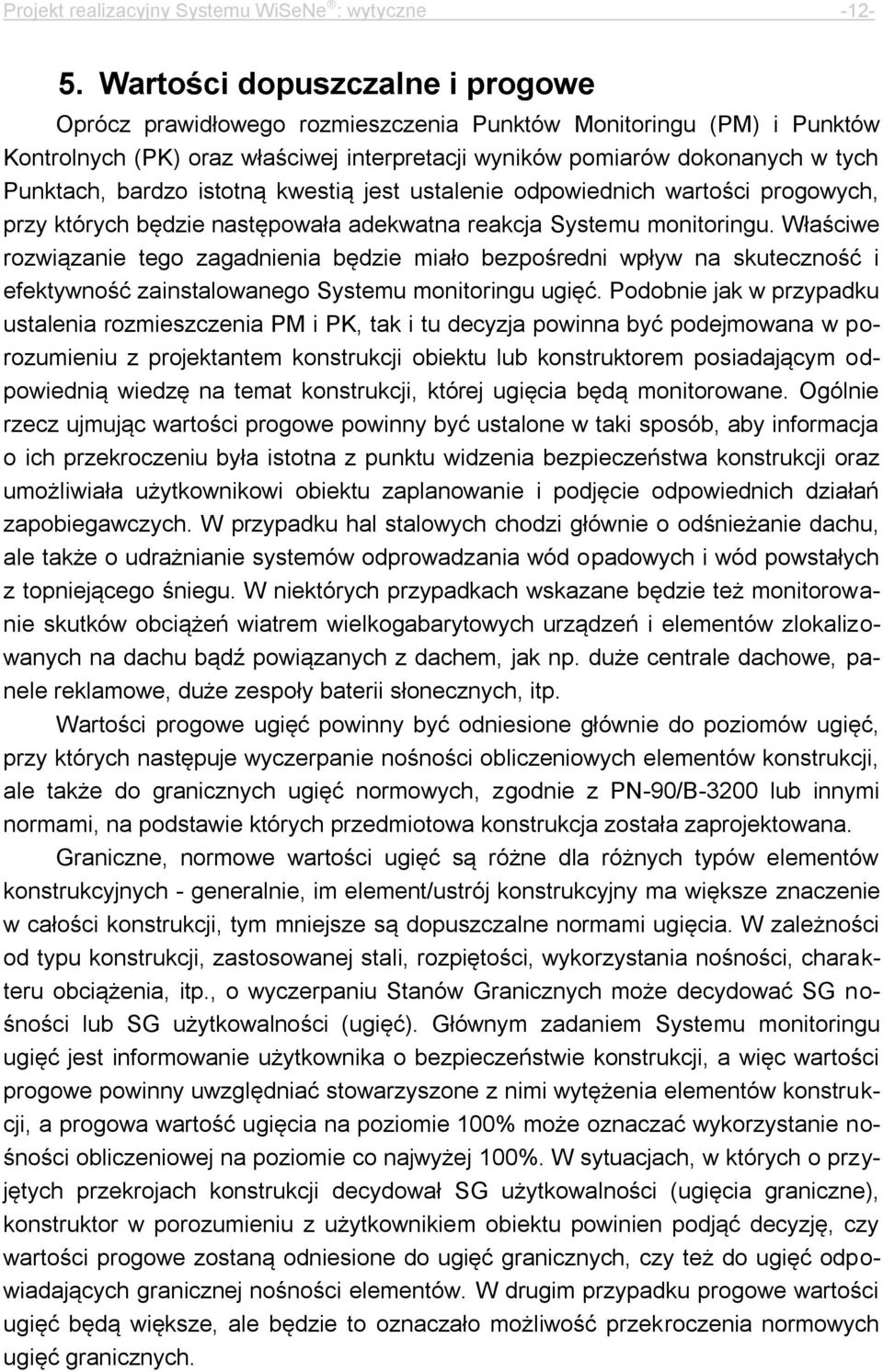 Projekt realizacyjny Systemu WiSeNe®: wytyczne -12-

5. Wartości dopuszczalne i progowe

Oprócz prawidłowego rozmieszczenia Punktów Monitoringu (PM) i Punktów Kontrolnych (PK) oraz właściwej interpretacji wyników pomiarów dokonanych w tych Punktach, bardzo istotną kwestią jest ustalenie odpowiednich wartości progowych, przy których będzie następowała adekwatna reakcja Systemu monitoringu. Właściwe rozwiązanie tego zagadnienia będzie miało bezpośredni wpływ na skuteczność i efektywność zainstalowanego Systemu monitoringu ugięć. Podobnie jak w przypadku ustalenia rozmieszczenia PM i PK, tak i tu decyzja powinna być podejmowana w porozumieniu z projektantem konstrukcji obiektu lub konstruktorem posiadającym odpowiednią wiedzę na temat konstrukcji, której ugięcia będą monitorowane. Ogólnie rzecz ujmując wartości progowe powinny być ustalone w taki sposób, aby informacja o ich przekroczeniu była istotna z punktu widzenia bezpieczeństwa konstrukcji oraz umożliwiała użytkownikowi obiektu zaplanowanie i podjęcie odpowiednich działań zapobiegawczych. W przypadku hal stalowych chodzi głównie o odśnieżanie dachu, ale także o udrażnianie systemów odprowadzania wód opadowych i wód powstałych z topniejącego śniegu. W niektórych przypadkach wskazane będzie też monitorowanie skutków obciążeń wiatrem wielkogabarytowych urządzeń i elementów zlokalizowanych na dachu bądź powiązanych z dachem, jak np. duże centrale dachowe, panele reklamowe, duże zespoły baterii słonecznych, itp.

Wartości progowe ugięć powinny być odniesione głównie do poziomów ugięć, przy których następuje wyczerpanie nośności obliczeniowych elementów konstrukcji, ale także do granicznych ugięć normowych, zgodnie z PN-90/B-3200 lub innymi normami, na podstawie których przedmiotowa konstrukcja została zaprojektowana.

Graniczne, normowe wartości ugięć są różne dla różnych typów elementów konstrukcyjnych - generalnie, im element/ustrój konstrukcyjny ma większe znaczenie w całości konstrukcji, tym mniejsze są dopuszczalne normami ugięcia. W zależności od typu konstrukcji, zastosowanej stali, rozpiętości, wykorzystania nośności, charakteru obciążenia, itp., o wyczerpaniu Stanów Granicznych może decydować SG nośności lub SG użytkowalności (ugięć). Głównym zadaniem Systemu monitoringu ugięć jest informowanie użytkownika o bezpieczeństwie konstrukcji, a więc wartości progowe powinny uwzględniać stowarzyszone z nimi wytężenia elementów konstrukcji, a progowa wartość ugięcia na poziomie 100% może oznaczać wykorzystanie nośności obliczeniowej na poziomie co najwyżej 100%. W sytuacjach, w których o przyjętych przekrojach konstrukcji decydował SG użytkowalności (ugięcia graniczne), konstruktor w porozumieniu z użytkownikiem obiektu powinien podjąć decyzję, czy wartości progowe zostaną odniesione do ugięć granicznych, czy też do ugięć odpowiadających granicznej nośności elementów. W drugim przypadku progowe wartości ugięć będą większe, ale będzie to oznaczało możliwość przekroczenia normowych ugięć granicznych.